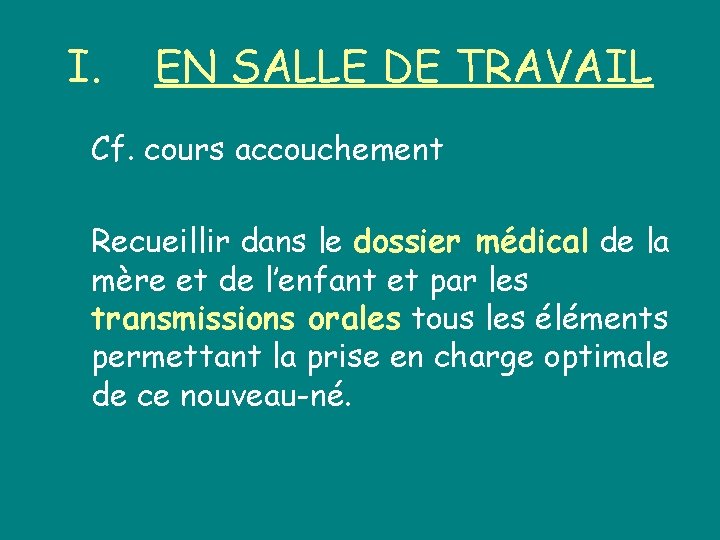 I. EN SALLE DE TRAVAIL

Cf. cours accouchement

Recueillir dans le dossier médical de la mère et de l'enfant et par les transmissions orales tous les éléments permettant la prise en charge optimale de ce nouveau-né.